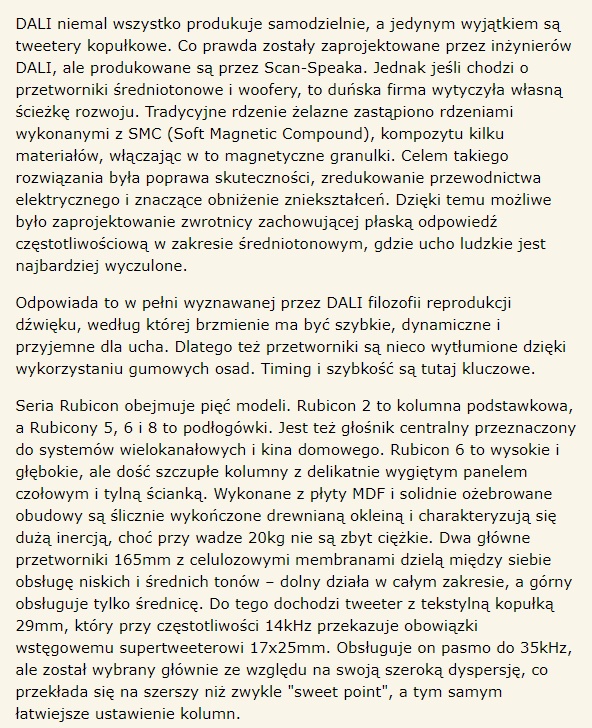 DALI niemal wszystko produkuje samodzielnie, a jedynym wyjątkiem są tweetery kopułkowe. Co prawda zostały zaprojektowane przez inżynierów DALI, ale produkowane są przez Scan-Speaka. Jednak jeśli chodzi o przetworniki średniotonowe i woofery, to duńska firma wytyczyła własną ścieżkę rozwoju. Tradycyjne rdzenie żelazne zastąpiono rdzeniami wykonanymi z SMC (Soft Magnetic Compound), kompozytu kilku materiałów, włączając w to magnetyczne granulki. Celem takiego rozwiązania była poprawa skuteczności, zredukowanie przewodnictwa elektrycznego i znaczące obniżenie zniekształceń. Dzięki temu możliwe było zaprojektowanie zwrotnicy zachowującej płaską odpowiedź częstotliwościową w zakresie średniotonowym, gdzie ucho ludzkie jest najbardziej wyczulone.

Odpowiada to w pełni wyznawanej przez DALI filozofii reprodukcji dźwięku, według której brzmienie ma być szybkie, dynamiczne i przyjemne dla ucha. Dlatego też przetworniki są nieco wytłumione dzięki wykorzystaniu gumowych osad. Timing i szybkość są tutaj kluczowe.

Seria Rubicon obejmuje pięć modeli. Rubicon 2 to kolumna podstawkowa, a Rubicony 5, 6 i 8 to podłogówki. Jest też głośnik centralny przeznaczony do systemów wielokanałowych i kina domowego. Rubicon 6 to wysokie i głębokie, ale dość szczupłe kolumny z delikatnie wygiętym panelem czołowym i tylną ścianką. Wykonane z płyty MDF i solidnie ożebrowane obudowy są ślicznie wykończone drewnianą okleiną i charakteryzują się dużą inercją, choć przy wadze 20kg nie są zbyt ciężkie. Dwa główne przetworniki 165mm z celulozowymi membranami dzielą między siebie obsługę niskich i średnich tonów – dolny działa w całym zakresie, a górny obsługuje tylko średnicę. Do tego dochodzi tweeter z tekstylną kopułką 29mm, który przy częstotliwości 14kHz przekazuje obowiązki wstęgowemu supertweeterowi 17x25mm. Obsługuje on pasmo do 35kHz, ale został wybrany głównie ze względu na swoją szeroką dyspersję, co przekłada się na szerszy niż zwykle "sweet point", a tym samym łatwiejsze ustawienie kolumn.